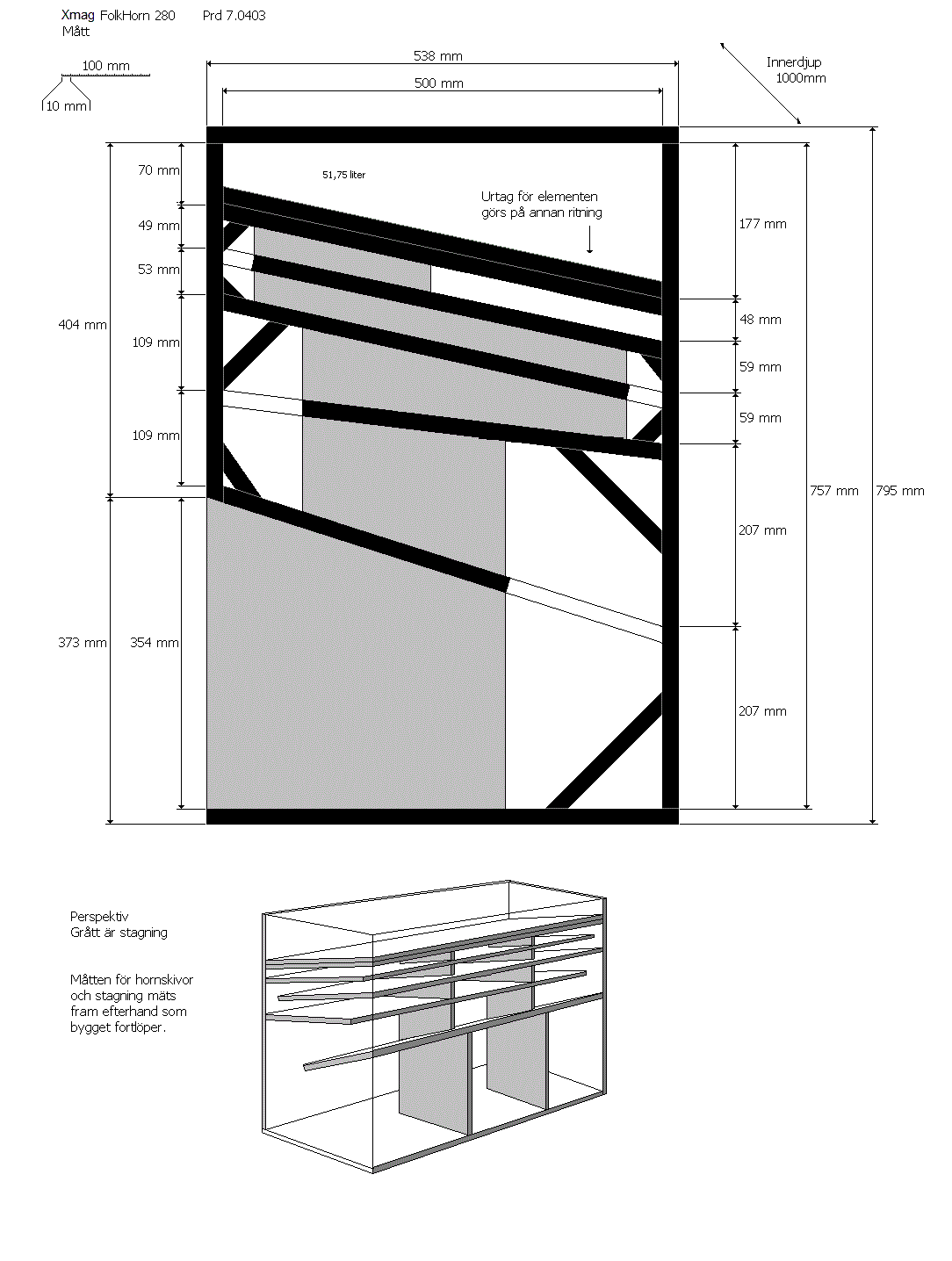 Xmag FolkHorn 280 Prd 7.0403
Mått

100 mm
10 mm

538 mm
500 mm

Innerdjup
1000mm

70 mm
49 mm
53 mm
404 mm
109 mm
109 mm
373 mm
354 mm

51,75 liter

Urtag för elementen
görs på annan ritning

177 mm
48 mm
59 mm
59 mm
207 mm
207 mm
757 mm
795 mm

Perspektiv
Grått är stagning

Måtten för hornskivor
och stagning mäts
fram efterhand som
bygget fortlöper.